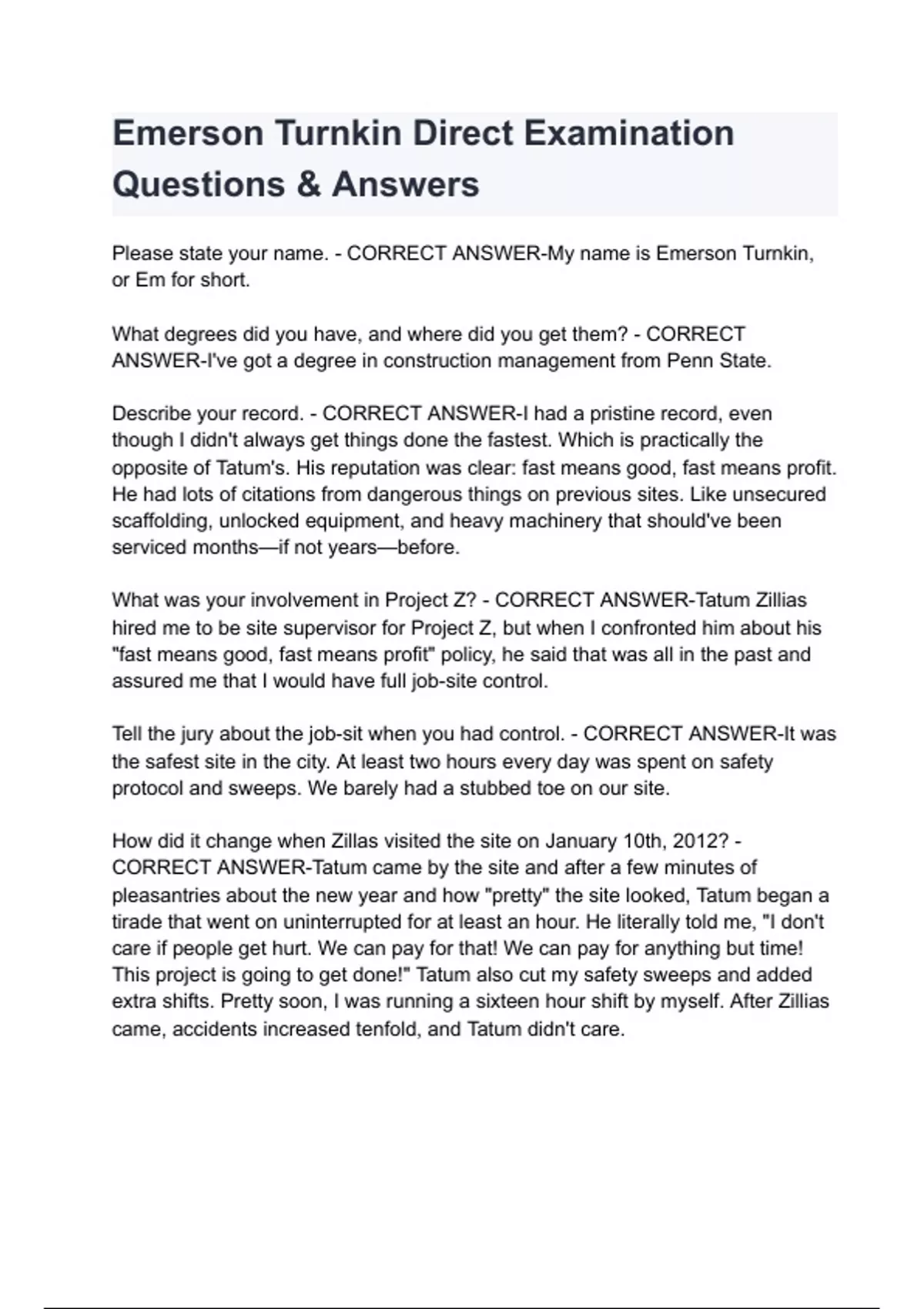 Emerson Turnkin Direct Examination Questions & Answers

Please state your name. - CORRECT ANSWER-My name is Emerson Turnkin, or Em for short.

What degrees did you have, and where did you get them? - CORRECT ANSWER-I've got a degree in construction management from Penn State.

Describe your record. - CORRECT ANSWER-I had a pristine record, even though I didn't always get things done the fastest. Which is practically the opposite of Tatum's. His reputation was clear: fast means good, fast means profit. He had lots of citations from dangerous things on previous sites. Like unsecured scaffolding, unlocked equipment, and heavy machinery that should've been serviced months—if not years—before.

What was your involvement in Project Z? - CORRECT ANSWER-Tatum Zillias hired me to be site supervisor for Project Z, but when I confronted him about his "fast means good, fast means profit" policy, he said that was all in the past and assured me that I would have full job-site control.

Tell the jury about the job-sit when you had control. - CORRECT ANSWER-It was the safest site in the city. At least two hours every day was spent on safety protocol and sweeps. We barely had a stubbed toe on our site.

How did it change when Zillas visited the site on January 10th, 2012? - CORRECT ANSWER-Tatum came by the site and after a few minutes of pleasantries about the new year and how "pretty" the site looked, Tatum began a tirade that went on uninterrupted for at least an hour. He literally told me, "I don't care if people get hurt. We can pay for that! We can pay for anything but time! This project is going to get done!" Tatum also cut my safety sweeps and added extra shifts. Pretty soon, I was running a sixteen hour shift by myself. After Zillias came, accidents increased tenfold, and Tatum didn't care.